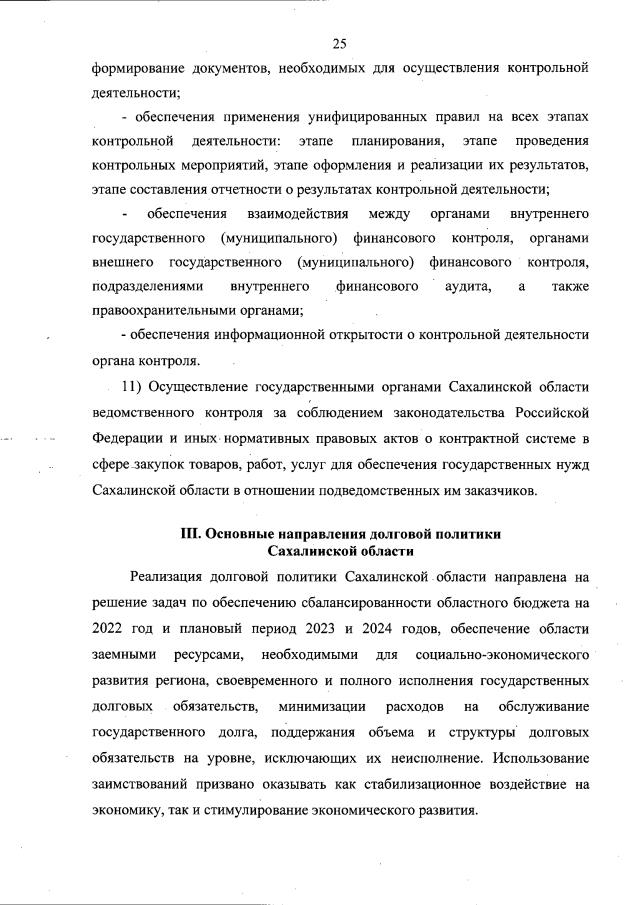 25

формирование документов, необходимых для осуществления контрольной деятельности;

- обеспечения применения унифицированных правил на всех этапах контрольной деятельности: этапе планирования, этапе проведения контрольных мероприятий, этапе оформления и реализации их результатов, этапе составления отчетности о результатах контрольной деятельности;

- обеспечения взаимодействия между органами внутреннего государственного (муниципального) финансового контроля, органами внешнего государственного (муниципального) финансового контроля, подразделениями внутреннего финансового аудита, а также правоохранительными органами;

- обеспечения информационной открытости о контрольной деятельности органа контроля.

11) Осуществление государственными органами Сахалинской области ведомственного контроля за соблюдением законодательства Российской Федерации и иных нормативных правовых актов о контрактной системе в сфере закупок товаров, работ, услуг для обеспечения государственных нужд Сахалинской области в отношении подведомственных им заказчиков.

III. Основные направления долговой политики Сахалинской области

Реализация долговой политики Сахалинской области направлена на решение задач по обеспечению сбалансированности областного бюджета на 2022 год и плановый период 2023 и 2024 годов, обеспечение области заемными ресурсами, необходимыми для социально-экономического развития региона, своевременного и полного исполнения государственных долговых обязательств, минимизации расходов на обслуживание государственного долга, поддержания объема и структуры долговых обязательств на уровне, исключающих их неисполнение. Использование заимствований призвано оказывать как стабилизационное воздействие на экономику, так и стимулирование экономического развития.